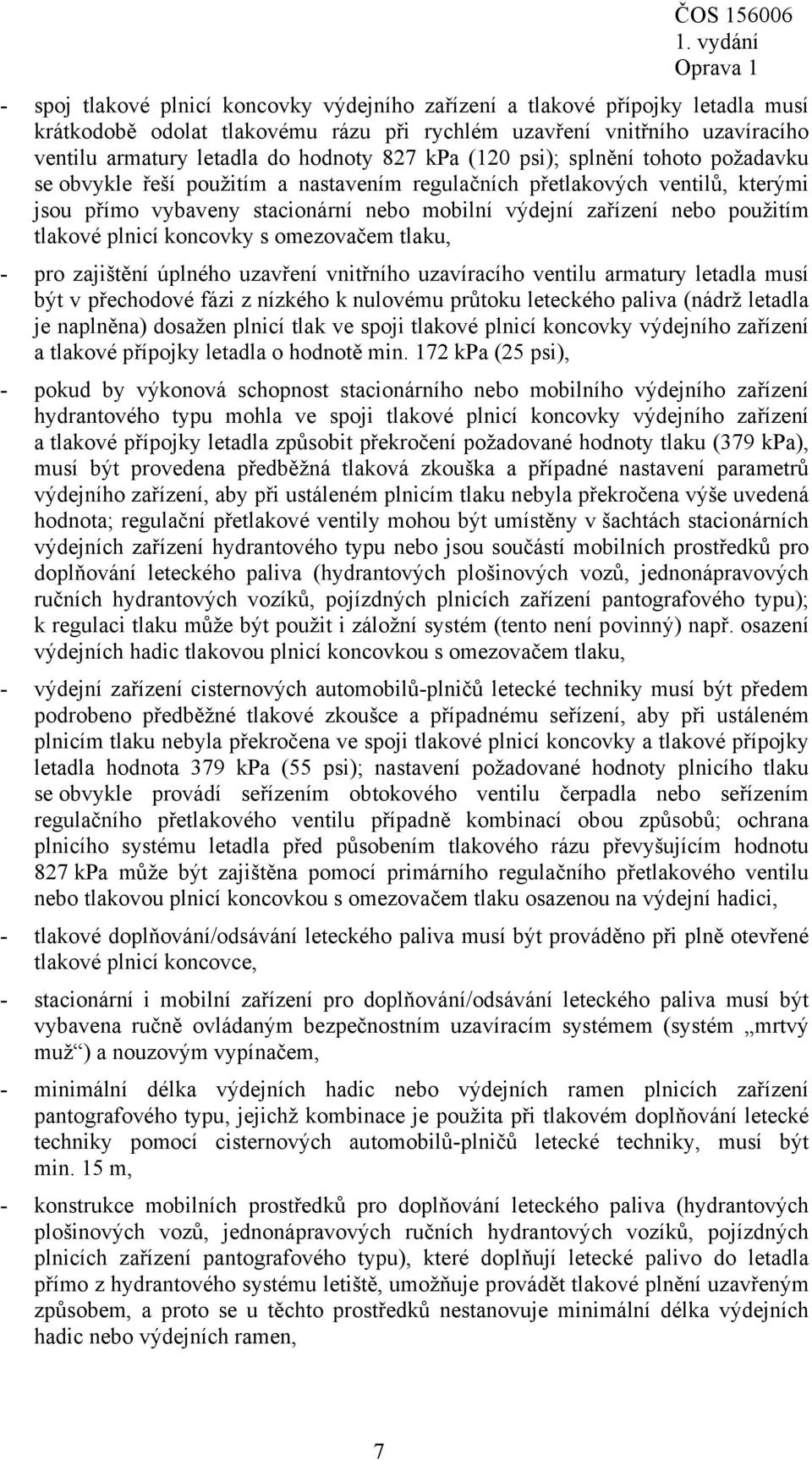 ČOS 156006
1. vydání
Oprava 1

- spoj tlakové plnicí koncovky výdejního zařízení a tlakové přípojky letadla musí krátkodobě odolat tlakovému rázu při rychlém uzavření vnitřního uzavíracího ventilu armatury letadla do hodnoty 827 kPa (120 psi); splnění tohoto požadavku se obvykle řeší použitím a nastavením regulačních přetlakových ventilů, kterými jsou přímo vybaveny stacionární nebo mobilní výdejní zařízení nebo použitím tlakové plnicí koncovky s omezovačem tlaku,

- pro zajištění úplného uzavření vnitřního uzavíracího ventilu armatury letadla musí být v přechodové fázi z nízkého k nulovému průtoku leteckého paliva (nádrž letadla je naplněna) dosažen plnicí tlak ve spoji tlakové plnicí koncovky výdejního zařízení a tlakové přípojky letadla o hodnotě min. 172 kPa (25 psi),

- pokud by výkonová schopnost stacionárního nebo mobilního výdejního zařízení hydrantového typu mohla ve spoji tlakové plnicí koncovky výdejního zařízení a tlakové přípojky letadla způsobit překročení požadované hodnoty tlaku (379 kPa), musí být provedena předběžná tlaková zkouška a případné nastavení parametrů výdejního zařízení, aby při ustáleném plnicím tlaku nebyla překročena výše uvedená hodnota; regulační přetlakové ventily mohou být umístěny v šachtách stacionárních výdejních zařízení hydrantového typu nebo jsou součástí mobilních prostředků pro doplňování leteckého paliva (hydrantových plošinových vozů, jednonápravových ručních hydrantových vozíků, pojízdných plnicích zařízení pantografového typu); k regulaci tlaku může být použit i záložní systém (tento není povinný) např. osazení výdejních hadic tlakovou plnicí koncovkou s omezovačem tlaku,

- výdejní zařízení cisternových automobilů-plničů letecké techniky musí být předem podrobeno předběžné tlakové zkoušce a případnému seřízení, aby při ustáleném plnicím tlaku nebyla překročena ve spoji tlakové plnicí koncovky a tlakové přípojky letadla hodnota 379 kPa (55 psi); nastavení požadované hodnoty plnicího tlaku se obvykle provádí seřízením obtokového ventilu čerpadla nebo seřízením regulačního přetlakového ventilu případně kombinací obou způsobů; ochrana plnicího systému letadla před působením tlakového rázu převyšujícím hodnotu 827 kPa může být zajištěna pomocí primárního regulačního přetlakového ventilu nebo tlakovou plnicí koncovkou s omezovačem tlaku osazenou na výdejní hadici,

- tlakové doplňování/odsávání leteckého paliva musí být prováděno při plně otevřené tlakové plnicí koncovce,

- stacionární i mobilní zařízení pro doplňování/odsávání leteckého paliva musí být vybavena ručně ovládaným bezpečnostním uzavíracím systémem (systém „mrtvý muž“) a nouzovým vypínačem,

- minimální délka výdejních hadic nebo výdejních ramen plnicích zařízení pantografového typu, jejichž kombinace je použita při tlakovém doplňování letecké techniky pomocí cisternových automobilů-plničů letecké techniky, musí být min. 15 m,

- konstrukce mobilních prostředků pro doplňování leteckého paliva (hydrantových plošinových vozů, jednonápravových ručních hydrantových vozíků, pojízdných plnicích zařízení pantografového typu), které doplňují letecké palivo do letadla přímo z hydrantového systému letiště, umožňuje provádět tlakové plnění uzavřeným způsobem, a proto se u těchto prostředků nestanovuje minimální délka výdejních hadic nebo výdejních ramen,

7